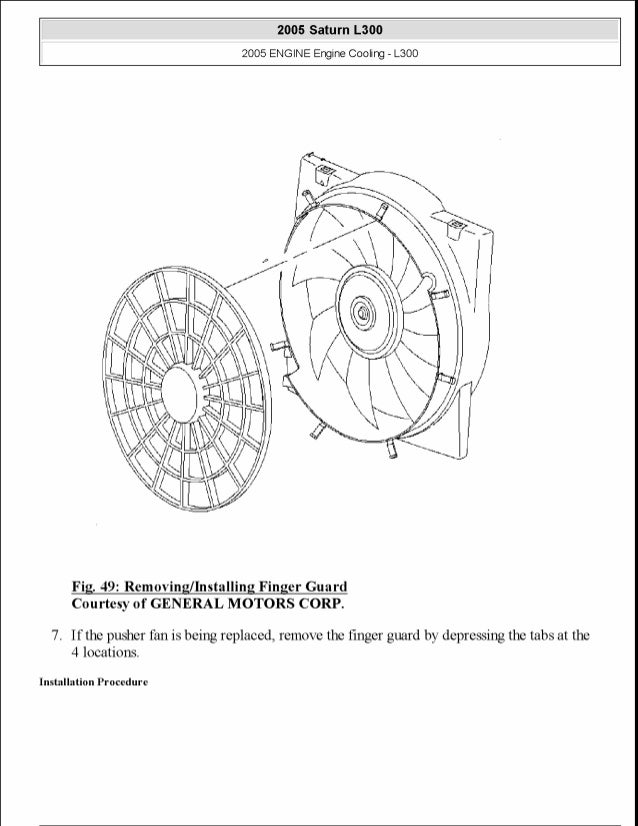 2005 Saturn L300

2005 ENGINE Engine Cooling - L300

Fig. 49: Removing/Installing Finger Guard
Courtesy of GENERAL MOTORS CORP.

7. If the pusher fan is being replaced, remove the finger guard by depressing the tabs at the 4 locations.

Installation Procedure